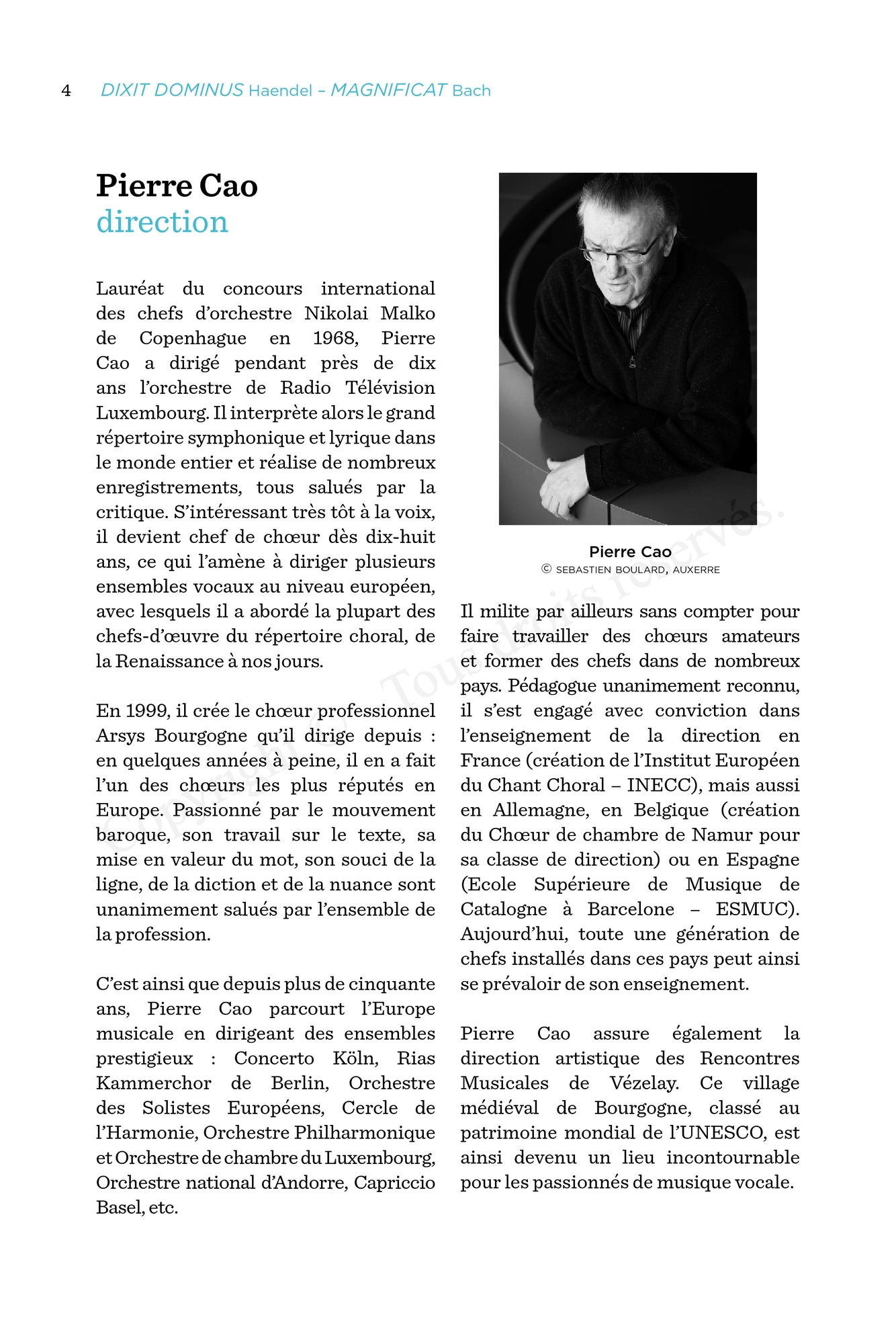 4 DIXIT DOMINUS Haendel – MAGNIFICAT Bach

Pierre Cao
direction

Lauréat du concours international des chefs d'orchestre Nikolai Malko de Copenhague en 1968, Pierre Cao a dirigé pendant près de dix ans l'orchestre de Radio Télévision Luxembourg. Il interprète alors le grand répertoire symphonique et lyrique dans le monde entier et réalise de nombreux enregistrements, tous salués par la critique. S'intéressant très tôt à la voix, il devient chef de chœur dès dix-huit ans, ce qui l'amène à diriger plusieurs ensembles vocaux au niveau européen, avec lesquels il a abordé la plupart des chefs-d'œuvre du répertoire choral, de la Renaissance à nos jours.

En 1999, il crée le chœur professionnel Arsys Bourgogne qu'il dirige depuis : en quelques années à peine, il en a fait l'un des chœurs les plus réputés en Europe. Passionné par le mouvement baroque, son travail sur le texte, sa mise en valeur du mot, son souci de la ligne, de la diction et de la nuance sont unanimement salués par l'ensemble de la profession.

C'est ainsi que depuis plus de cinquante ans, Pierre Cao parcourt l'Europe musicale en dirigeant des ensembles prestigieux : Concerto Köln, Rias Kammerchor de Berlin, Orchestre des Solistes Européens, Cercle de l'Harmonie, Orchestre Philharmonique et Orchestre de chambre du Luxembourg, Orchestre national d'Andorre, Capriccio Basel, etc.

Pierre Cao
© SEBASTIEN BOULARD, AUXERRE

Il milite par ailleurs sans compter pour faire travailler des chœurs amateurs et former des chefs dans de nombreux pays. Pédagogue unanimement reconnu, il s'est engagé avec conviction dans l'enseignement de la direction en France (création de l'Institut Européen du Chant Choral – INECC), mais aussi en Allemagne, en Belgique (création du Chœur de chambre de Namur pour sa classe de direction) ou en Espagne (Ecole Supérieure de Musique de Catalogne à Barcelone – ESMUC). Aujourd'hui, toute une génération de chefs installés dans ces pays peut ainsi se prévaloir de son enseignement.

Pierre Cao assure également la direction artistique des Rencontres Musicales de Vézelay. Ce village médiéval de Bourgogne, classé au patrimoine mondial de l'UNESCO, est ainsi devenu un lieu incontournable pour les passionnés de musique vocale.

Copyright © Tous droits réservés.